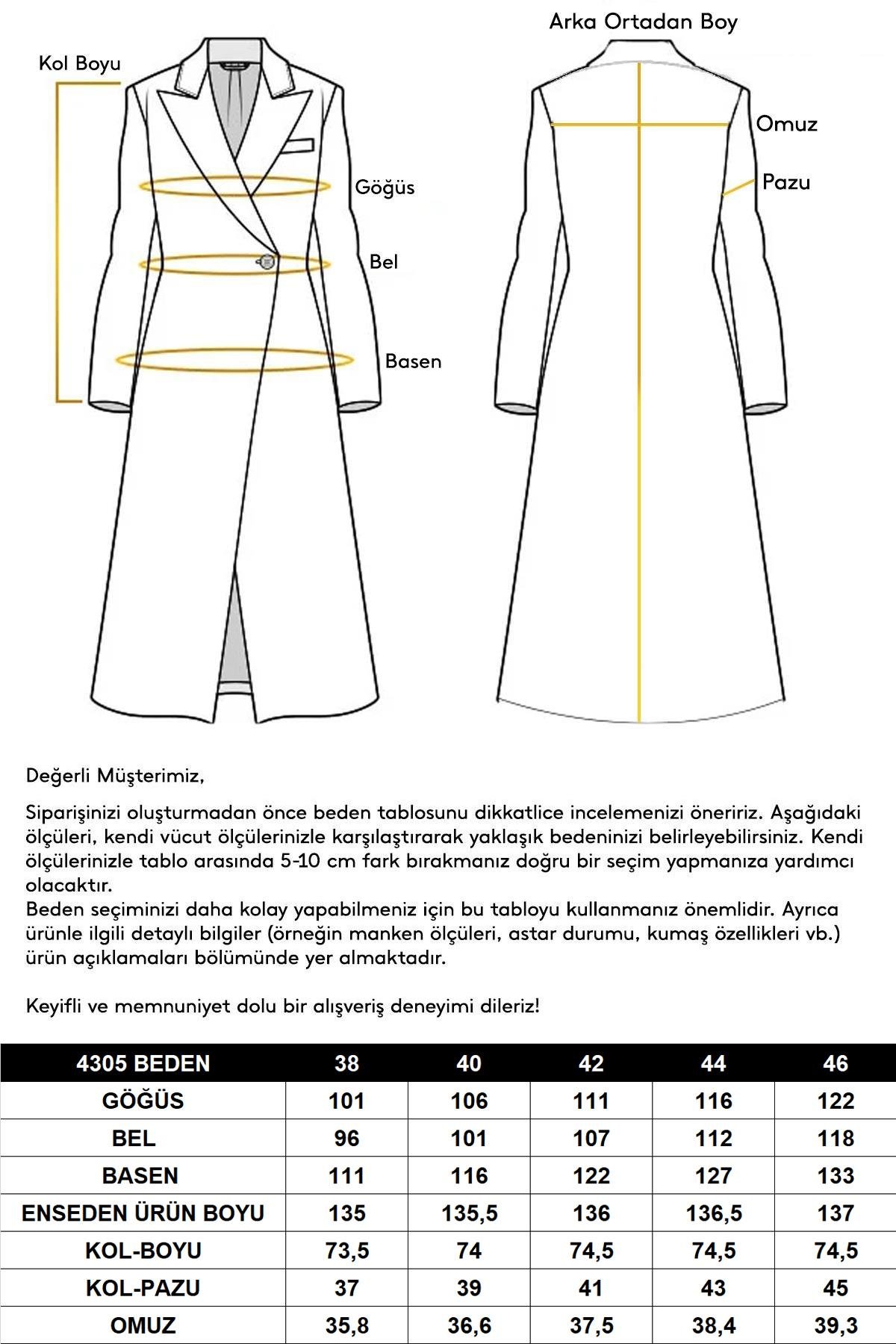 Kol Boyu

Göğüs

Bel

Basen

Arka Ortadan Boy

Omuz

Pazu

Değerli Müşterimiz,

Siparişinizi oluşturmadan önce beden tablosunu dikkatlice incelemenizi öneririz. Aşağıdaki ölçüleri, kendi vücut ölçülerinizle karşılaştırarak yaklaşık bedeninizi belirleyebilirsiniz. Kendi ölçülerinizle tablo arasında 5-10 cm fark bırakmanız doğru bir seçim yapmanıza yardımcı olacaktır.
Beden seçiminizi daha kolay yapabilmeniz için bu tabloyu kullanmanız önemlidir. Ayrıca ürünle ilgili detaylı bilgiler (örneğin manken ölçüleri, astar durumu, kumaş özellikleri vb.) ürün açıklamaları bölümünde yer almaktadır.

Keyifli ve memnuniyet dolu bir alışveriş deneyimi dileriz!

| 4305 BEDEN | 38 | 40 | 42 | 44 | 46 |
|---|---|---|---|---|---|
| GÖĞÜS | 101 | 106 | 111 | 116 | 122 |
| BEL | 96 | 101 | 107 | 112 | 118 |
| BASEN | 111 | 116 | 122 | 127 | 133 |
| ENSEDEN ÜRÜN BOYU | 135 | 135,5 | 136 | 136,5 | 137 |
| KOL-BOYU | 73,5 | 74 | 74,5 | 74,5 | 74,5 |
| KOL-PAZU | 37 | 39 | 41 | 43 | 45 |
| OMUZ | 35,8 | 36,6 | 37,5 | 38,4 | 39,3 |